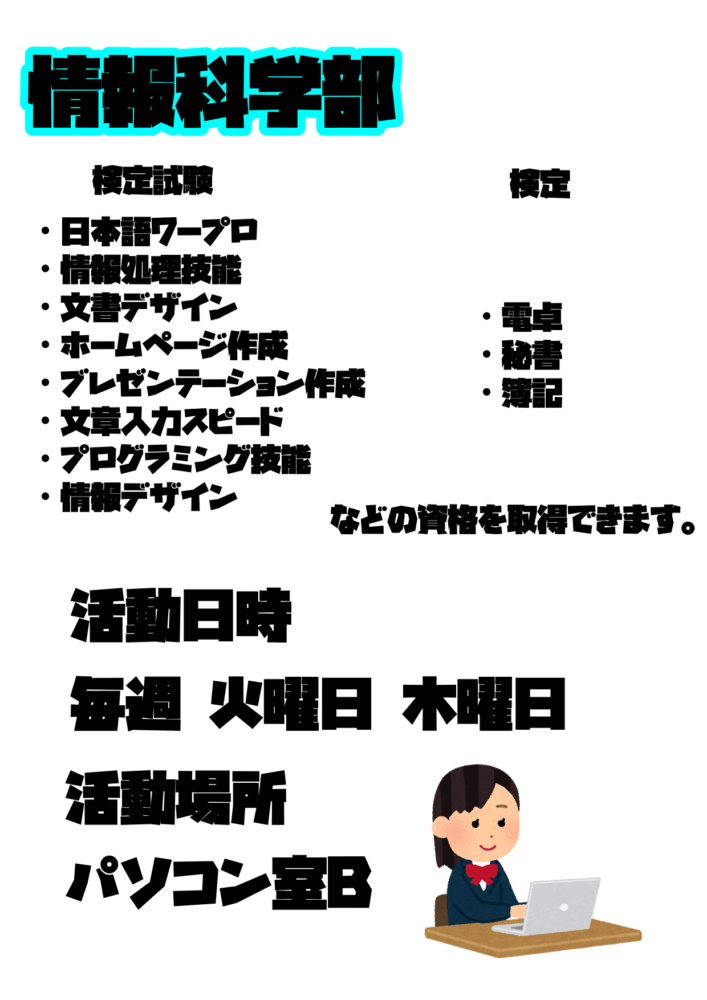 情報科学部

検定試験

・日本語ワープロ
・情報処理技能
・文書デザイン
・ホームページ作成
・プレゼンテーション作成
・文章入力スピード
・プログラミング技能
・情報デザイン

検定

・電卓
・秘書
・簿記

などの資格を取得できます。

活動日時

毎週 火曜日 木曜日

活動場所

パソコン室B